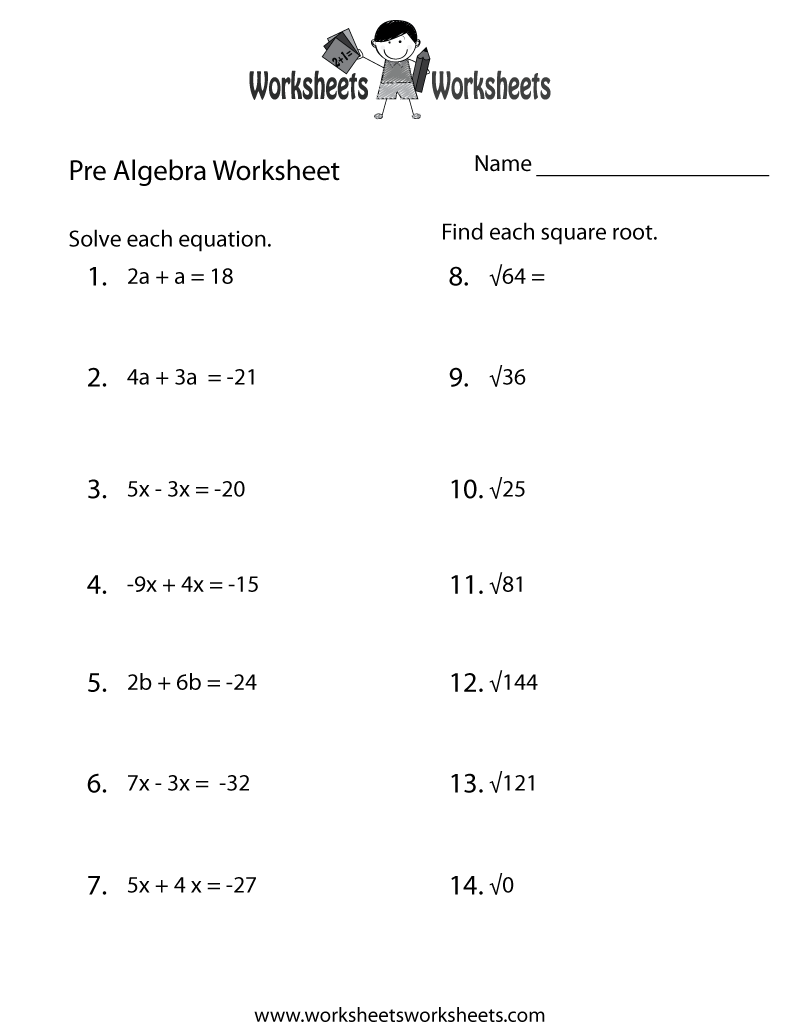 Worksheets 2+1= Worksheets

Pre Algebra Worksheet

Name ____________________

Solve each equation.

1. $2a + a = 18$

2. $4a + 3a = -21$

3. $5x - 3x = -20$

4. $-9x + 4x = -15$

5. $2b + 6b = -24$

6. $7x - 3x = -32$

7. $5x + 4x = -27$

Find each square root.

8. $\sqrt{64} =$

9. $\sqrt{36}$

10. $\sqrt{25}$

11. $\sqrt{81}$

12. $\sqrt{144}$

13. $\sqrt{121}$

14. $\sqrt{0}$

www.worksheetsworksheets.com